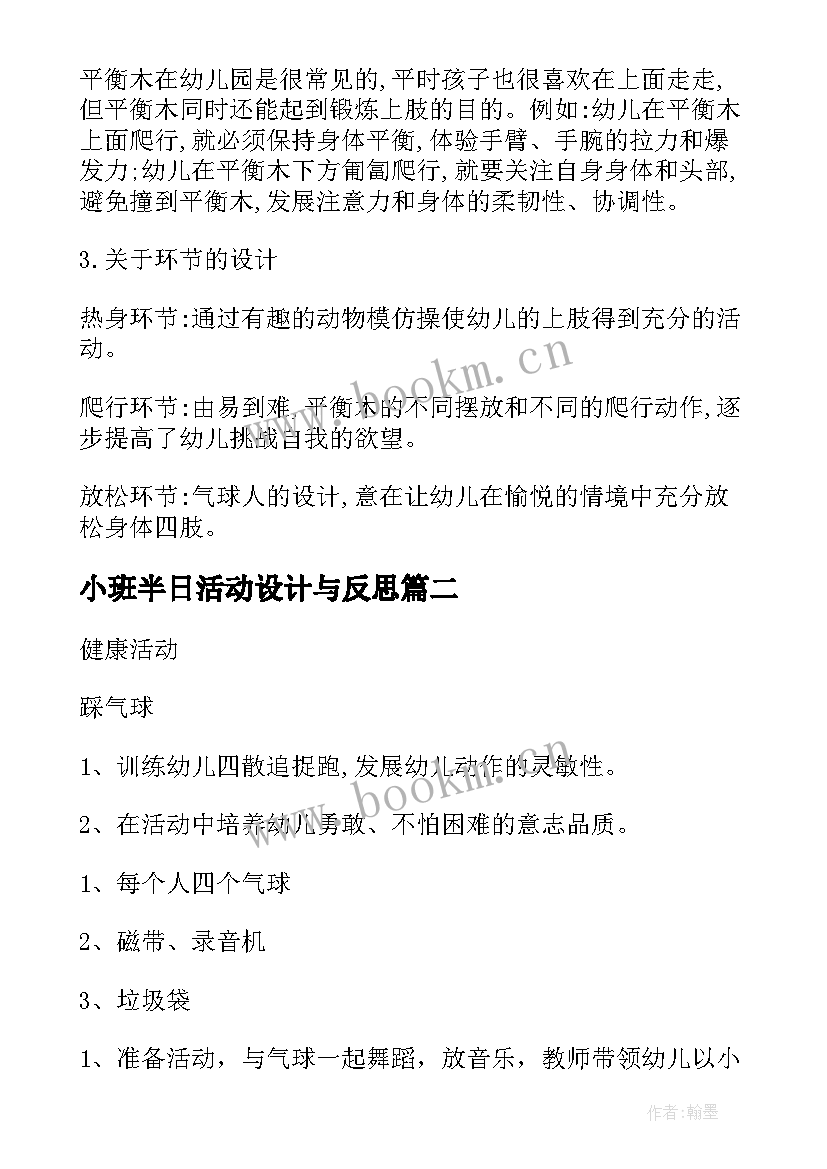 平衡木在幼儿园是很常见的,平时孩子也很喜欢在上面走走,但平衡木同时还能起到锻炼上肢的目的。例如:幼儿在平衡木上面爬行,就必须保持身体平衡,体验手臂、手腕的拉力和爆发力;幼儿在平衡木下方匍匐爬行,就要关注自身身体和头部,避免撞到平衡木,发展注意力和身体的柔韧性、协调性。

3.关于环节的设计

热身环节:通过有趣的动物模仿操使幼儿的上肢得到充分的活动。

爬行环节:由易到难,平衡木的不同摆放和不同的爬行动作,逐步提高了幼儿挑战自我的欲望。

放松环节:气球人的设计,意在让幼儿在愉悦的情境中充分放松身体四肢。

小班半日活动设计与反思篇二

健康活动

踩气球

1、训练幼儿四散追捉跑,发展幼儿动作的灵敏性。

2、在活动中培养幼儿勇敢、不怕困难的意志品质。

1、每个人四个气球

2、磁带、录音机

3、垃圾袋

1、准备活动，与气球一起舞蹈，放音乐，教师带领幼儿以小

www.bookm.cn

www.bookm.cn

作者:翰墨